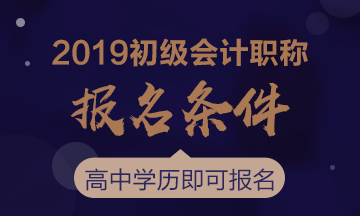 2019初级会计职称

报名条件

高中学历即可报名